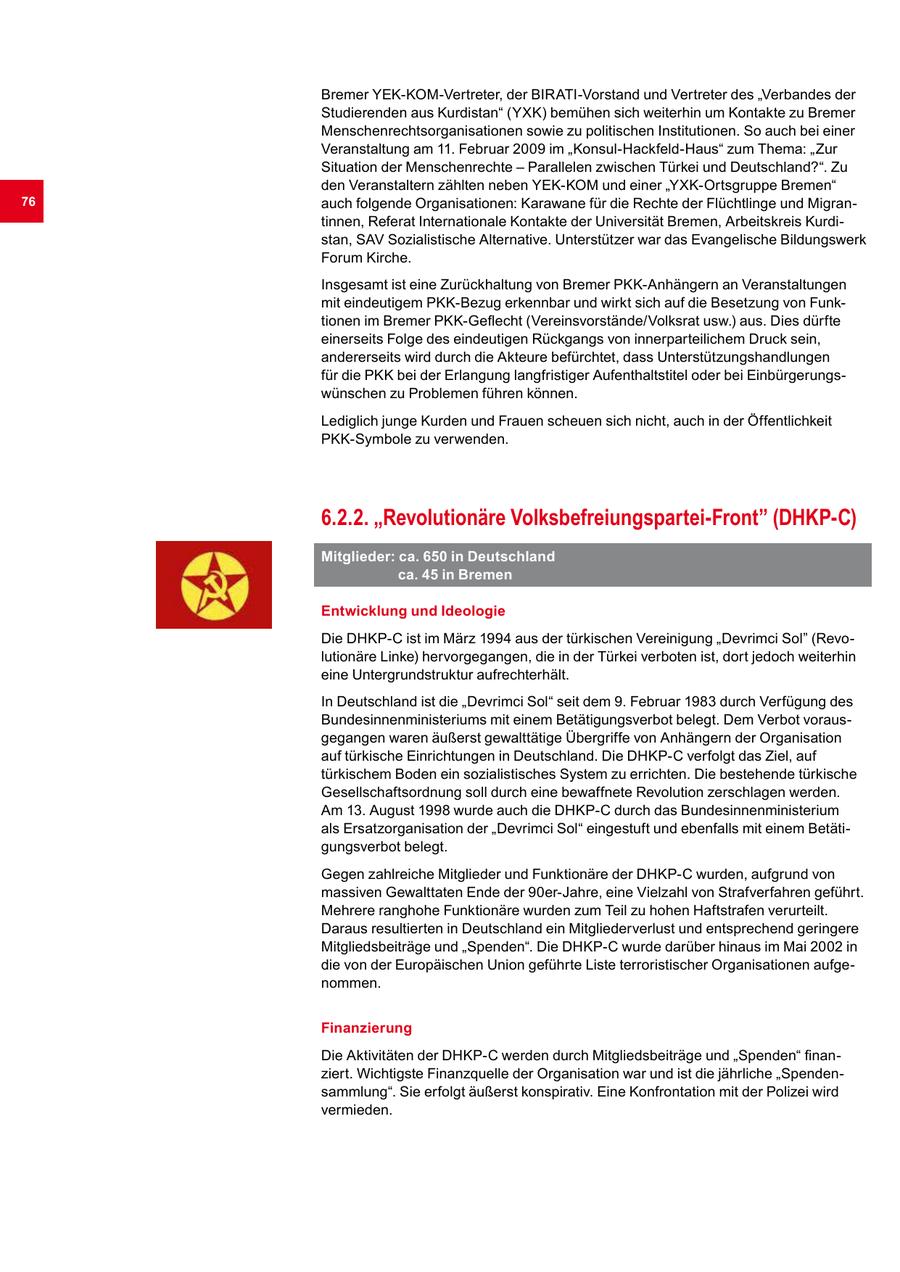 76

Bremer YEK-KOM-Vertreter, der BIRATI-Vorstand und Vertreter des „Verbandes der Studierenden aus Kurdistan“ (YXK) bemühen sich weiterhin um Kontakte zu Bremer Menschenrechtsorganisationen sowie zu politischen Institutionen. So auch bei einer Veranstaltung am 11. Februar 2009 im „Konsul-Hackfeld-Haus“ zum Thema: „Zur Situation der Menschenrechte – Parallelen zwischen Türkei und Deutschland?“. Zu den Veranstaltern zählten neben YEK-KOM und einer „YXK-Ortsgruppe Bremen“ auch folgende Organisationen: Karawane für die Rechte der Flüchtlinge und Migrantinnen, Referat Internationale Kontakte der Universität Bremen, Arbeitskreis Kurdistan, SAV Sozialistische Alternative. Unterstützer war das Evangelische Bildungswerk Forum Kirche.

Insgesamt ist eine Zurückhaltung von Bremer PKK-Anhängern an Veranstaltungen mit eindeutigem PKK-Bezug erkennbar und wirkt sich auf die Besetzung von Funktionen im Bremer PKK-Geflecht (Vereinsvorstände/Volksrat usw.) aus. Dies dürfte einerseits Folge des eindeutigen Rückgangs von innerparteilichem Druck sein, andererseits wird durch die Akteure befürchtet, dass Unterstützungshandlungen für die PKK bei der Erlangung langfristiger Aufenthaltstitel oder bei Einbürgerungswünschen zu Problemen führen können.

Lediglich junge Kurden und Frauen scheuen sich nicht, auch in der Öffentlichkeit PKK-Symbole zu verwenden.

6.2.2. „Revolutionäre Volksbefreiungspartei-Front” (DHKP-C)

Mitglieder: ca. 650 in Deutschland
ca. 45 in Bremen

Entwicklung und Ideologie

Die DHKP-C ist im März 1994 aus der türkischen Vereinigung „Devrimci Sol“ (Revolutionäre Linke) hervorgegangen, die in der Türkei verboten ist, dort jedoch weiterhin eine Untergrundstruktur aufrechterhält.

In Deutschland ist die „Devrimci Sol“ seit dem 9. Februar 1983 durch Verfügung des Bundesinnenministeriums mit einem Betätigungsverbot belegt. Dem Verbot vorausgegangen waren äußerst gewalttätige Übergriffe von Anhängern der Organisation auf türkische Einrichtungen in Deutschland. Die DHKP-C verfolgt das Ziel, auf türkischem Boden ein sozialistisches System zu errichten. Die bestehende türkische Gesellschaftsordnung soll durch eine bewaffnete Revolution zerschlagen werden. Am 13. August 1998 wurde auch die DHKP-C durch das Bundesinnenministerium als Ersatzorganisation der „Devrimci Sol“ eingestuft und ebenfalls mit einem Betätigungsverbot belegt.

Gegen zahlreiche Mitglieder und Funktionäre der DHKP-C wurden, aufgrund von massiven Gewalttaten Ende der 90er-Jahre, eine Vielzahl von Strafverfahren geführt. Mehrere ranghohe Funktionäre wurden zum Teil zu hohen Haftstrafen verurteilt. Daraus resultierten in Deutschland ein Mitgliederverlust und entsprechend geringere Mitgliedsbeiträge und „Spenden“. Die DHKP-C wurde darüber hinaus im Mai 2002 in die von der Europäischen Union geführte Liste terroristischer Organisationen aufgenommen.

Finanzierung

Die Aktivitäten der DHKP-C werden durch Mitgliedsbeiträge und „Spenden“ finanziert. Wichtigste Finanzquelle der Organisation war und ist die jährliche „Spendensammlung“. Sie erfolgt äußerst konspirativ. Eine Konfrontation mit der Polizei wird vermieden.